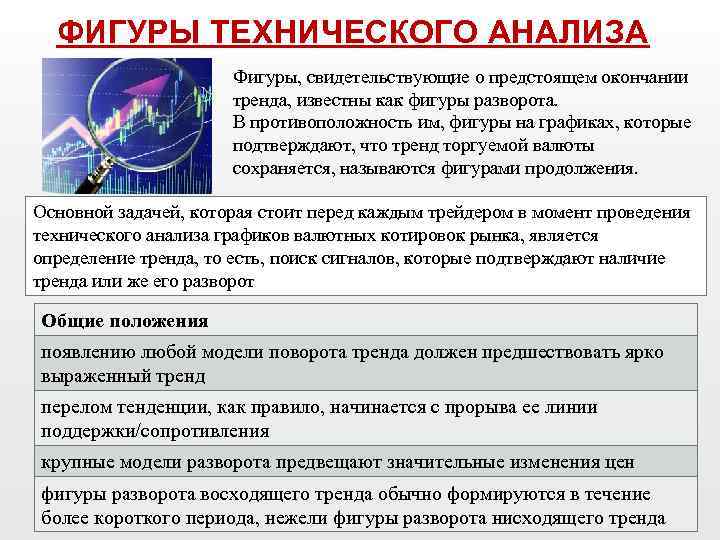 ФИГУРЫ ТЕХНИЧЕСКОГО АНАЛИЗА

Фигуры, свидетельствующие о предстоящем окончании тренда, известны как фигуры разворота.
В противоположность им, фигуры на графиках, которые подтверждают, что тренд торгуемой валюты сохраняется, называются фигурами продолжения.

Основной задачей, которая стоит перед каждым трейдером в момент проведения технического анализа графиков валютных котировок рынка, является определение тренда, то есть, поиск сигналов, которые подтверждают наличие тренда или же его разворот

| Общие положения |
|---|
| появлению любой модели поворота тренда должен предшествовать ярко выраженный тренд |
| перелом тенденции, как правило, начинается с прорыва ее линии поддержки/сопротивления |
| крупные модели разворота предвещают значительные изменения цен |
| фигуры разворота восходящего тренда обычно формируются в течение более короткого периода, нежели фигуры разворота нисходящего тренда |